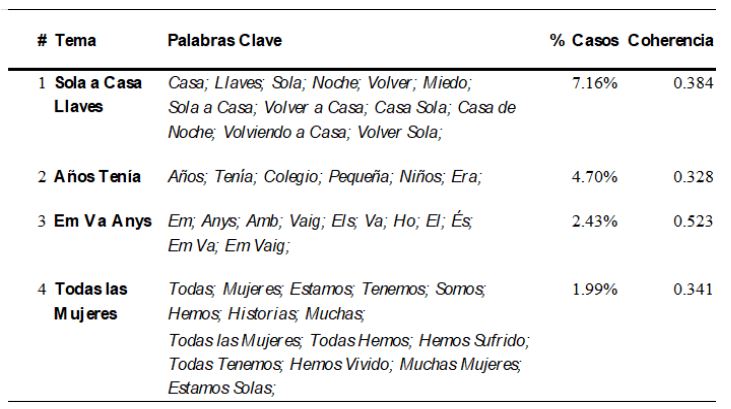 | # | Tema | Palabras Clave | % Casos | Coherencia |
|---|---|---|---|---|
| 1 | Sola a Casa Llaves | Casa; Llaves; Sola; Noche; Volver; Miedo; Sola a Casa; Volver a Casa; Casa Sola; Casa de Noche; Volviendo a Casa; Volver Sola; | 7.16% | 0.384 |
| 2 | Años Tenía | Años; Tenía; Colegio; Pequeña; Niños; Era; | 4.70% | 0.328 |
| 3 | Em Va Anys | Em; Anys; Amb; Vaig; Els; Va; Ho; El; És; Em Va; Em Vaig; | 2.43% | 0.523 |
| 4 | Todas las Mujeres | Todas; Mujeres; Estamos; Tenemos; Somos; Hemos; Historias; Muchas; Todas las Mujeres; Todas Hemos; Hemos Sufrido; Todas Tenemos; Hemos Vivido; Muchas Mujeres; Estamos Solas; | 1.99% | 0.341 |